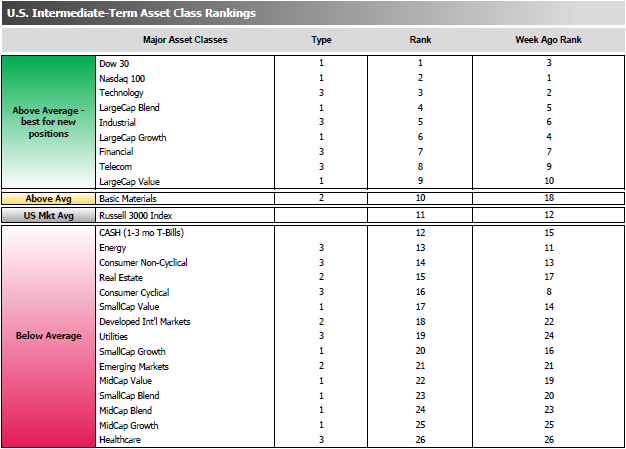 U.S. Intermediate-Term Asset Class Rankings

| | Major Asset Classes | Type | Rank | Week Ago Rank |
|---|---|---|---|---|
| Above Average - best for new positions | Dow 30 | 1 | 1 | 3 |
| | Nasdaq 100 | 1 | 2 | 1 |
| | Technology | 3 | 3 | 2 |
| | LargeCap Blend | 1 | 4 | 5 |
| | Industrial | 3 | 5 | 6 |
| | LargeCap Growth | 1 | 6 | 4 |
| | Financial | 3 | 7 | 7 |
| | Telecom | 3 | 8 | 9 |
| | LargeCap Value | 1 | 9 | 10 |
| Above Avg | Basic Materials | 2 | 10 | 18 |
| US Mkt Avg | Russell 3000 Index | | 11 | 12 |
| Below Average | CASH (1-3 mo T-Bills) | | 12 | 15 |
| | Energy | 3 | 13 | 11 |
| | Consumer Non-Cyclical | 3 | 14 | 13 |
| | Real Estate | 2 | 15 | 17 |
| | Consumer Cyclical | 3 | 16 | 8 |
| | SmallCap Value | 1 | 17 | 14 |
| | Developed Int'l Markets | 2 | 18 | 22 |
| | Utilities | 3 | 19 | 24 |
| | SmallCap Growth | 1 | 20 | 16 |
| | Emerging Markets | 2 | 21 | 21 |
| | MidCap Value | 1 | 22 | 19 |
| | SmallCap Blend | 1 | 23 | 20 |
| | MidCap Blend | 1 | 24 | 23 |
| | MidCap Growth | 1 | 25 | 25 |
| | Healthcare | 3 | 26 | 26 |